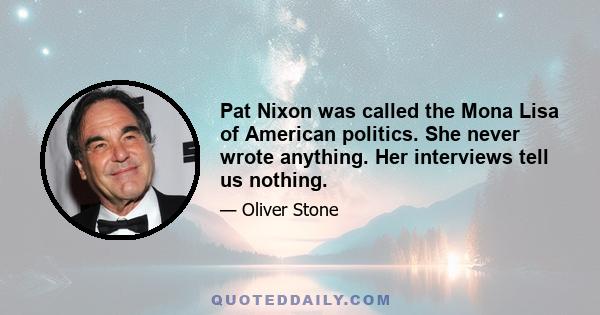 Pat Nixon was called the Mona Lisa of American politics. She never wrote anything. Her interviews tell us nothing.

— Oliver Stone

QUOTEDDAILY.COM